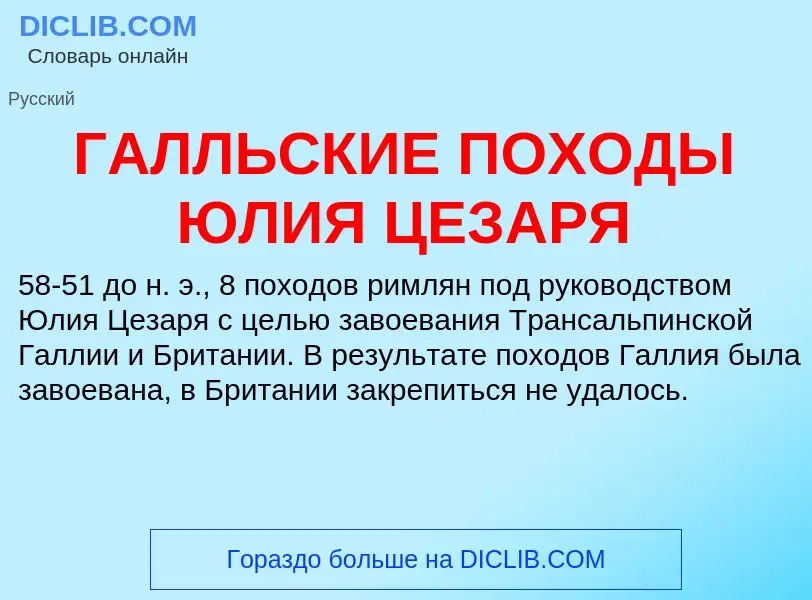 DICLIB.COM
Словарь онлайн

Русский

ГАЛЛЬСКИЕ ПОХОДЫ ЮЛИЯ ЦЕЗАРЯ

58-51 до н. э., 8 походов римлян под руководством Юлия Цезаря с целью завоевания Трансальпинской Галлии и Британии. В результате походов Галлия была завоевана, в Британии закрепиться не удалось.

Гораздо больше на DICLIB.COM